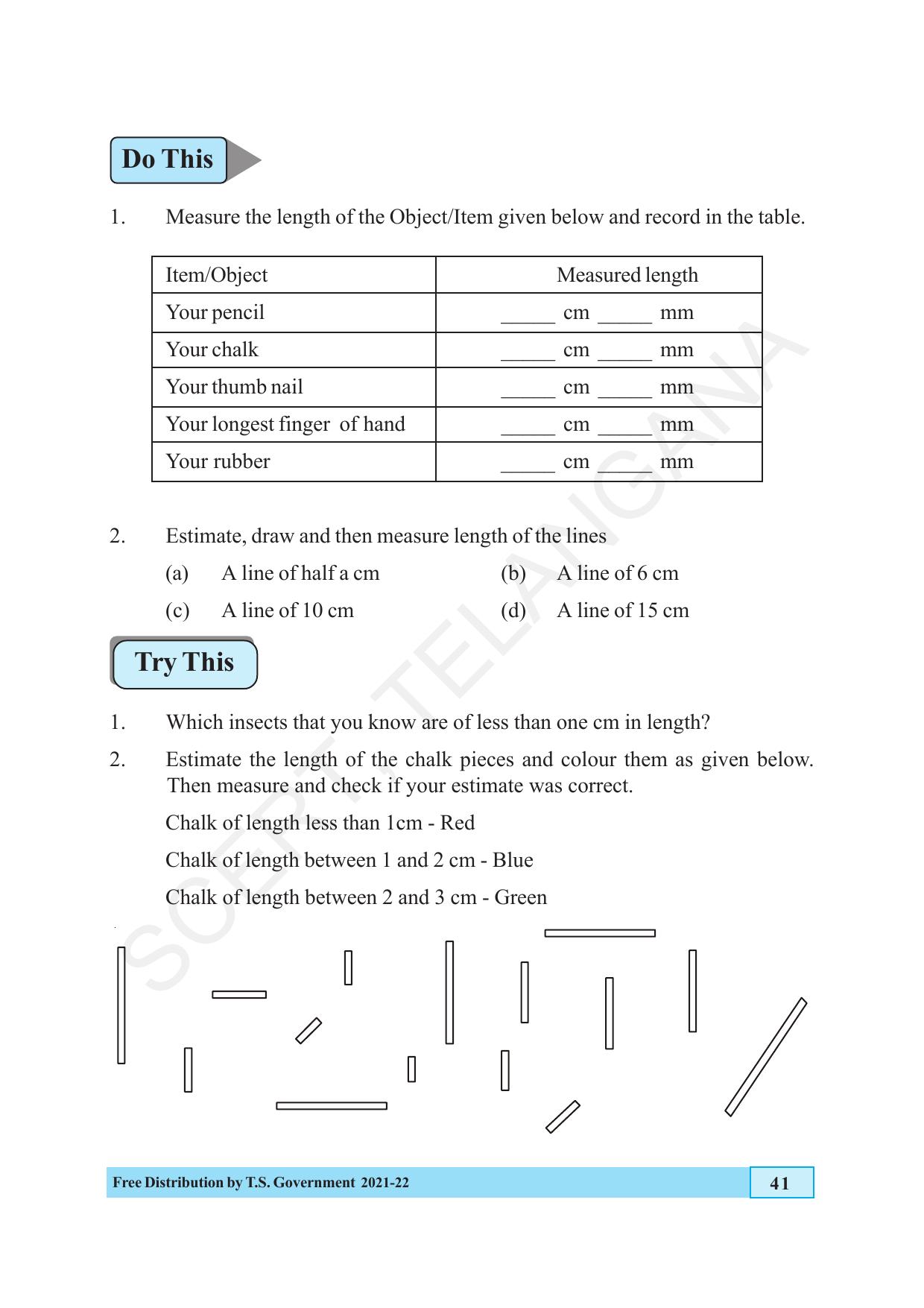 Do This

1. Measure the length of the Object/Item given below and record in the table.

| Item/Object | Measured length |
|---|---|
| Your pencil | _____ cm _____ mm |
| Your chalk | _____ cm _____ mm |
| Your thumb nail | _____ cm _____ mm |
| Your longest finger of hand | _____ cm _____ mm |
| Your rubber | _____ cm _____ mm |

2. Estimate, draw and then measure length of the lines

(a) A line of half a cm
(b) A line of 6 cm
(c) A line of 10 cm
(d) A line of 15 cm

Try This

1. Which insects that you know are of less than one cm in length?

2. Estimate the length of the chalk pieces and colour them as given below. Then measure and check if your estimate was correct.

Chalk of length less than 1cm - Red

Chalk of length between 1 and 2 cm - Blue

Chalk of length between 2 and 3 cm - Green

SCERT TELANGANA

Free Distribution by T.S. Government 2021-22 41